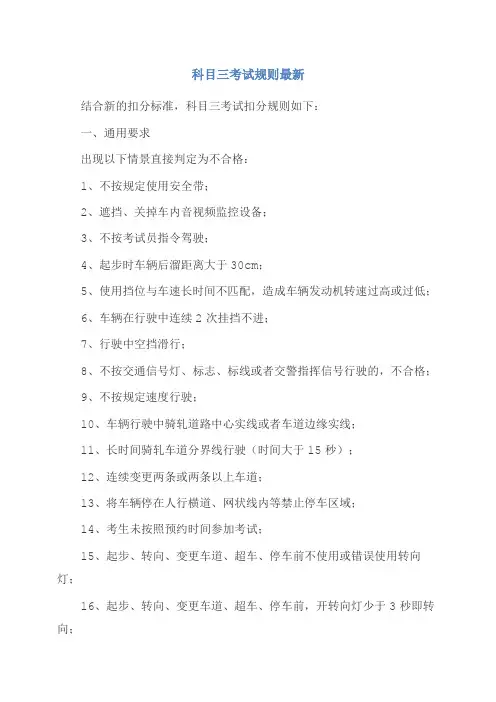 科目三考试规则最新

结合新的扣分标准，科目三考试扣分规则如下：

一、通用要求

出现以下情景直接判定为不合格：

1、不按规定使用安全带；

2、遮挡、关掉车内音视频监控设备；

3、不按考试员指令驾驶；

4、起步时车辆后溜距离大于 30cm；

5、使用挡位与车速长时间不匹配，造成车辆发动机转速过高或过低；

6、车辆在行驶中连续 2 次挂挡不进；

7、行驶中空挡滑行；

8、不按交通信号灯、标志、标线或者交警指挥信号行驶的，不合格；

9、不按规定速度行驶；

10、车辆行驶中骑轧道路中心实线或者车道边缘实线；

11、长时间骑轧车道分界线行驶（时间大于 15 秒）；

12、连续变更两条或两条以上车道；

13、将车辆停在人行横道、网状线内等禁止停车区域；

14、考生未按照预约时间参加考试；

15、起步、转向、变更车道、超车、停车前不使用或错误使用转向灯；

16、起步、转向、变更车道、超车、停车前，开转向灯少于 3 秒即转向；